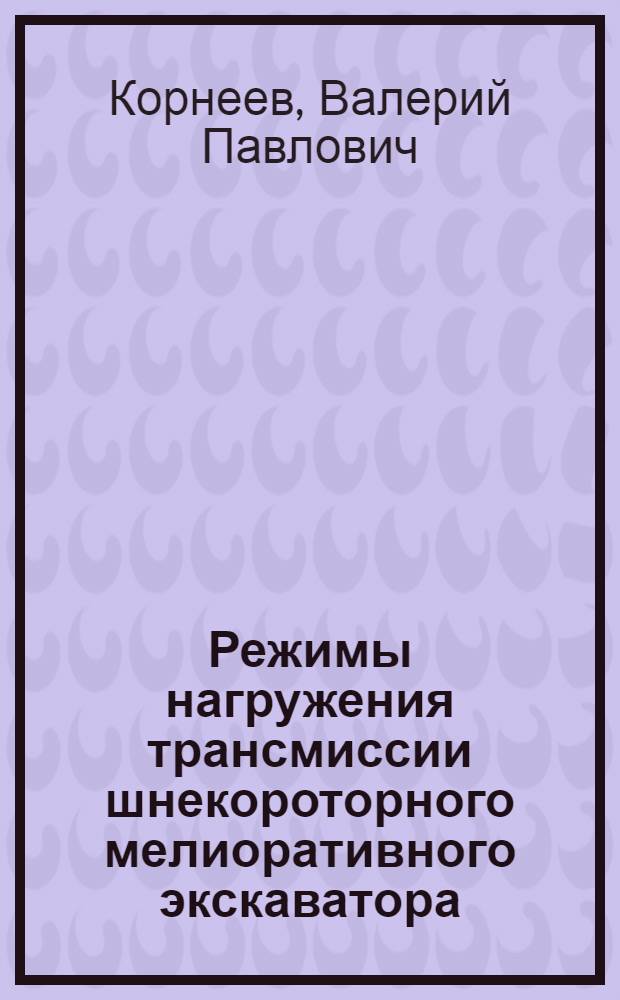 Корнеев, Валерий Павлович

Режимы нагружения трансмиссии шнекороторного мелиоративного экскаватора